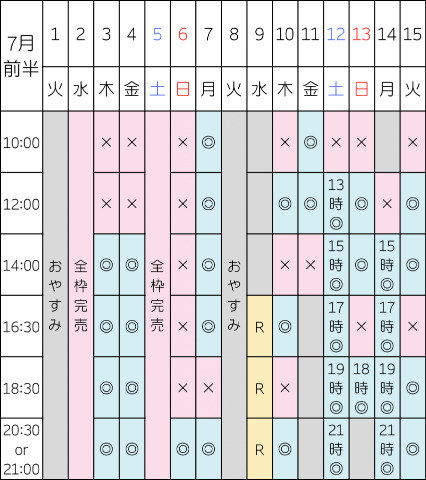 | 7月前半 | 1 | 2 | 3 | 4 | 5 | 6 | 7 | 8 | 9 | 10 | 11 | 12 | 13 | 14 | 15 |
|---|---|---|---|---|---|---|---|---|---|---|---|---|---|---|---|
| | 火 | 水 | 木 | 金 | 土 | 日 | 月 | 火 | 水 | 木 | 金 | 土 | 日 | 月 | 火 |
| 10:00 | おやすみ | 全枠完売 | × | × | 全枠完売 | × | ◎ | おやすみ | | × | ◎ | × | × | | × |
| 12:00 | | | × | × | | × | ◎ | | | ◎ | ◎ | 13時◎ | ◎ | × | ◎ |
| 14:00 | | | ◎ | ◎ | | × | ◎ | | | × | × | 15時◎ | ◎ | 15時◎ | ◎ |
| 16:30 | | | ◎ | ◎ | | × | ◎ | | R | ◎ | | 17時◎ | × | 17時◎ | × |
| 18:30 | | | ◎ | ◎ | | × | × | | R | × | | 19時◎ | 18時◎ | 19時◎ | ◎ |
| 20:30 or 21:00 | | | ◎ | ◎ | | ◎ | ◎ | | R | ◎ | | 21時◎ | | 21時◎ | ◎ |